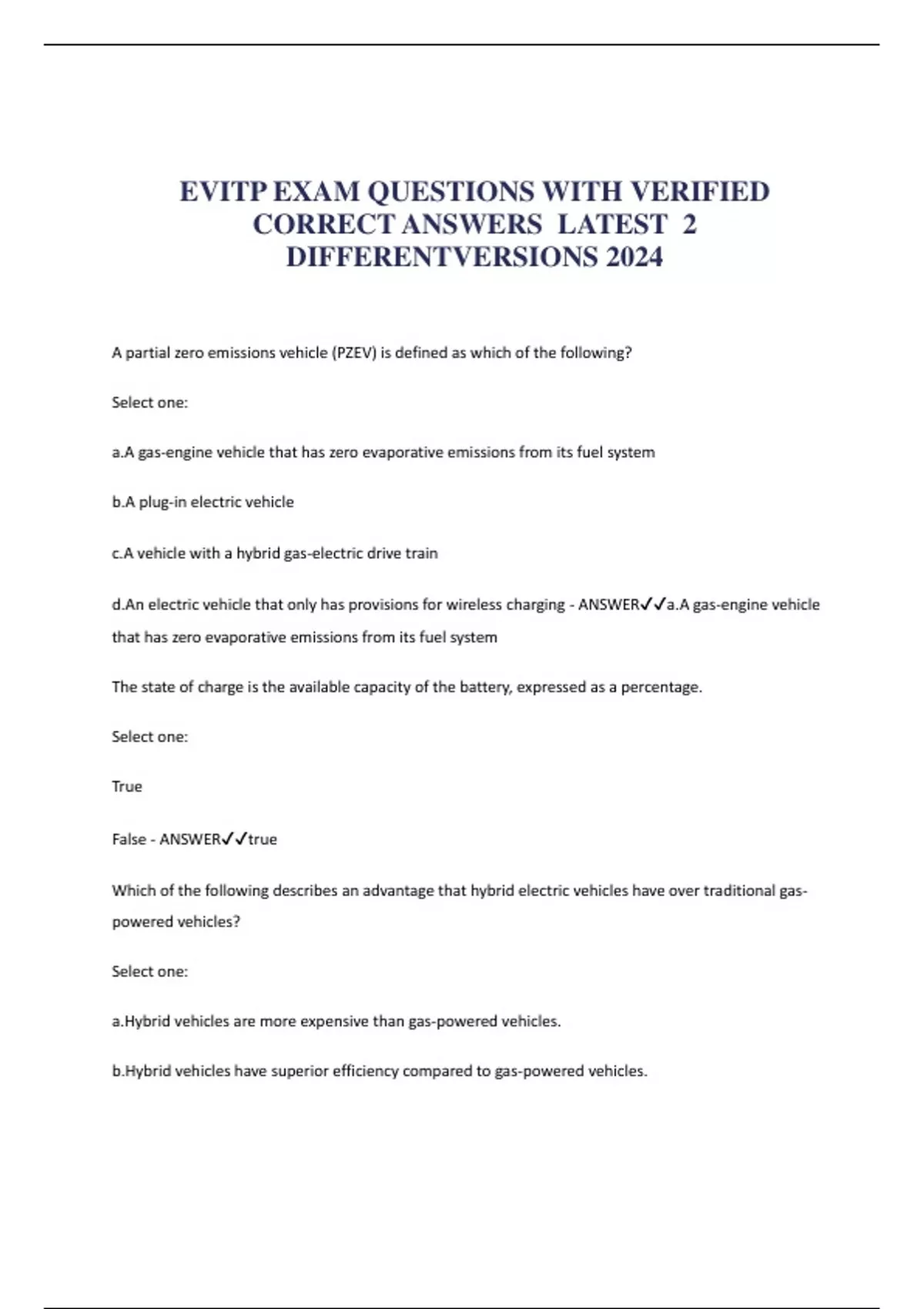 EVITP EXAM QUESTIONS WITH VERIFIED CORRECT ANSWERS LATEST 2 DIFFERENTVERSIONS 2024

A partial zero emissions vehicle (PZEV) is defined as which of the following?

Select one:

a.A gas-engine vehicle that has zero evaporative emissions from its fuel system

b.A plug-in electric vehicle

c.A vehicle with a hybrid gas-electric drive train

d.An electric vehicle that only has provisions for wireless charging - ANSWER✓✓a.A gas-engine vehicle that has zero evaporative emissions from its fuel system

The state of charge is the available capacity of the battery, expressed as a percentage.

Select one:

True

False - ANSWER✓✓true

Which of the following describes an advantage that hybrid electric vehicles have over traditional gas-powered vehicles?

Select one:

a.Hybrid vehicles are more expensive than gas-powered vehicles.

b.Hybrid vehicles have superior efficiency compared to gas-powered vehicles.